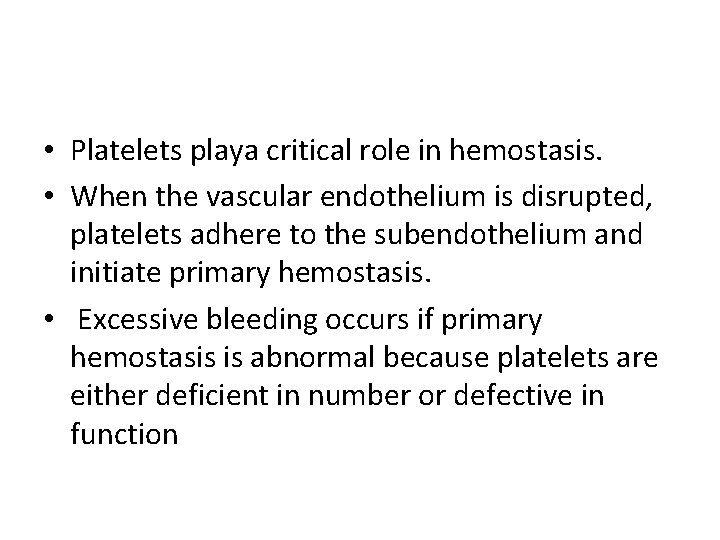 • Platelets playa critical role in hemostasis.
• When the vascular endothelium is disrupted, platelets adhere to the subendothelium and initiate primary hemostasis.
• Excessive bleeding occurs if primary hemostasis is abnormal because platelets are either deficient in number or defective in function